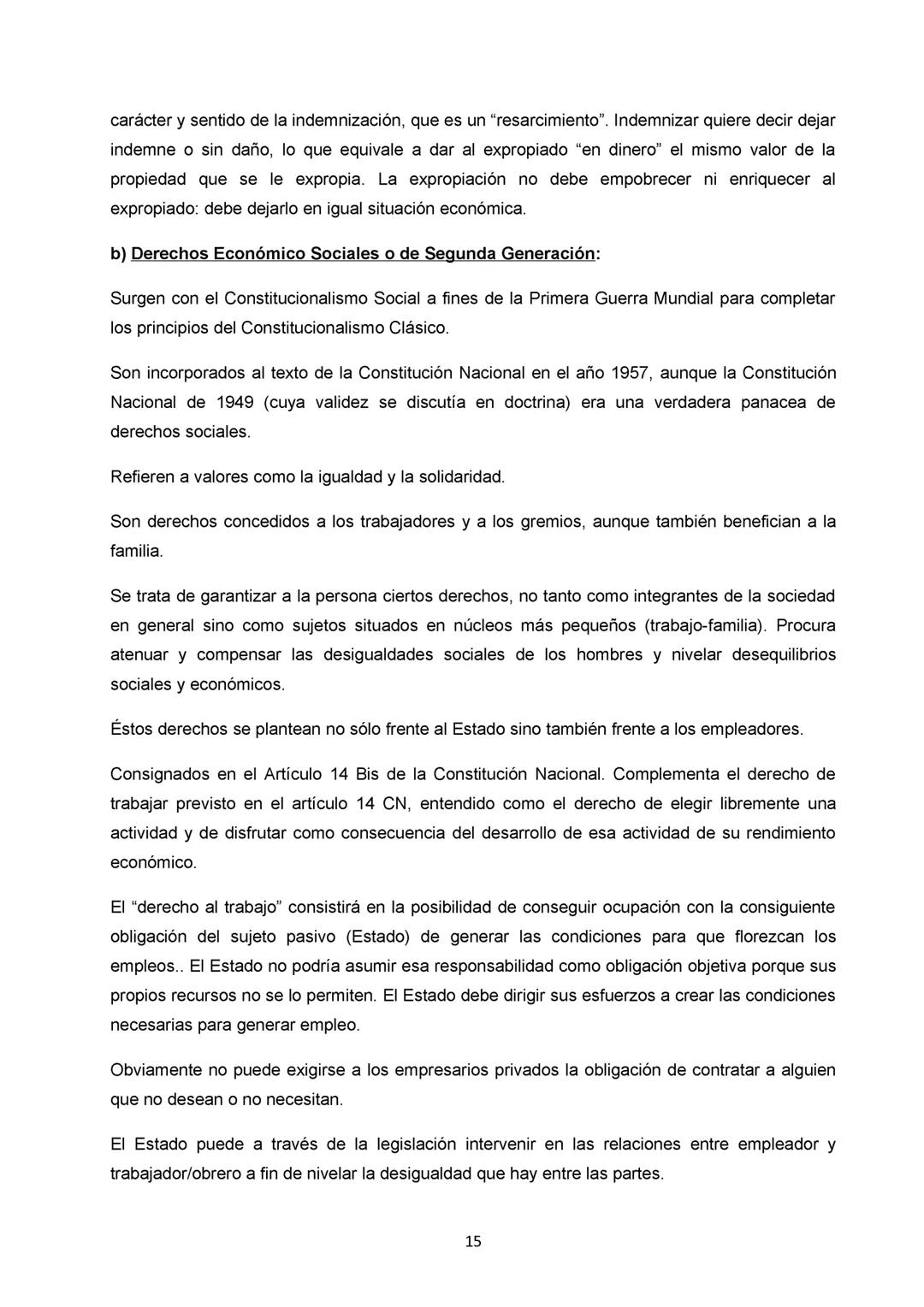 carácter y sentido de la indemnización, que es un “resarcimiento”. Indemnizar quiere decir dejar indemne o sin daño, lo que equivale a dar al expropiado “en dinero” el mismo valor de la propiedad que se le expropia. La expropiación no debe empobrecer ni enriquecer al expropiado: debe dejarlo en igual situación económica.

b) Derechos Económico Sociales o de Segunda Generación:

Surgen con el Constitucionalismo Social a fines de la Primera Guerra Mundial para completar los principios del Constitucionalismo Clásico.

Son incorporados al texto de la Constitución Nacional en el año 1957, aunque la Constitución Nacional de 1949 (cuya validez se discutía en doctrina) era una verdadera panacea de derechos sociales.

Refieren a valores como la igualdad y la solidaridad.

Son derechos concedidos a los trabajadores y a los gremios, aunque también benefician a la familia.

Se trata de garantizar a la persona ciertos derechos, no tanto como integrantes de la sociedad en general sino como sujetos situados en núcleos más pequeños (trabajo-familia). Procura atenuar y compensar las desigualdades sociales de los hombres y nivelar desequilibrios sociales y económicos.

Éstos derechos se plantean no sólo frente al Estado sino también frente a los empleadores.

Consignados en el Artículo 14 Bis de la Constitución Nacional. Complementa el derecho de trabajar previsto en el artículo 14 CN, entendido como el derecho de elegir libremente una actividad y de disfrutar como consecuencia del desarrollo de esa actividad de su rendimiento económico.

El “derecho al trabajo” consistirá en la posibilidad de conseguir ocupación con la consiguiente obligación del sujeto pasivo (Estado) de generar las condiciones para que florezcan los empleos.. El Estado no podría asumir esa responsabilidad como obligación objetiva porque sus propios recursos no se lo permiten. El Estado debe dirigir sus esfuerzos a crear las condiciones necesarias para generar empleo.

Obviamente no puede exigirse a los empresarios privados la obligación de contratar a alguien que no desean o no necesitan.

El Estado puede a través de la legislación intervenir en las relaciones entre empleador y trabajador/obrero a fin de nivelar la desigualdad que hay entre las partes.

15